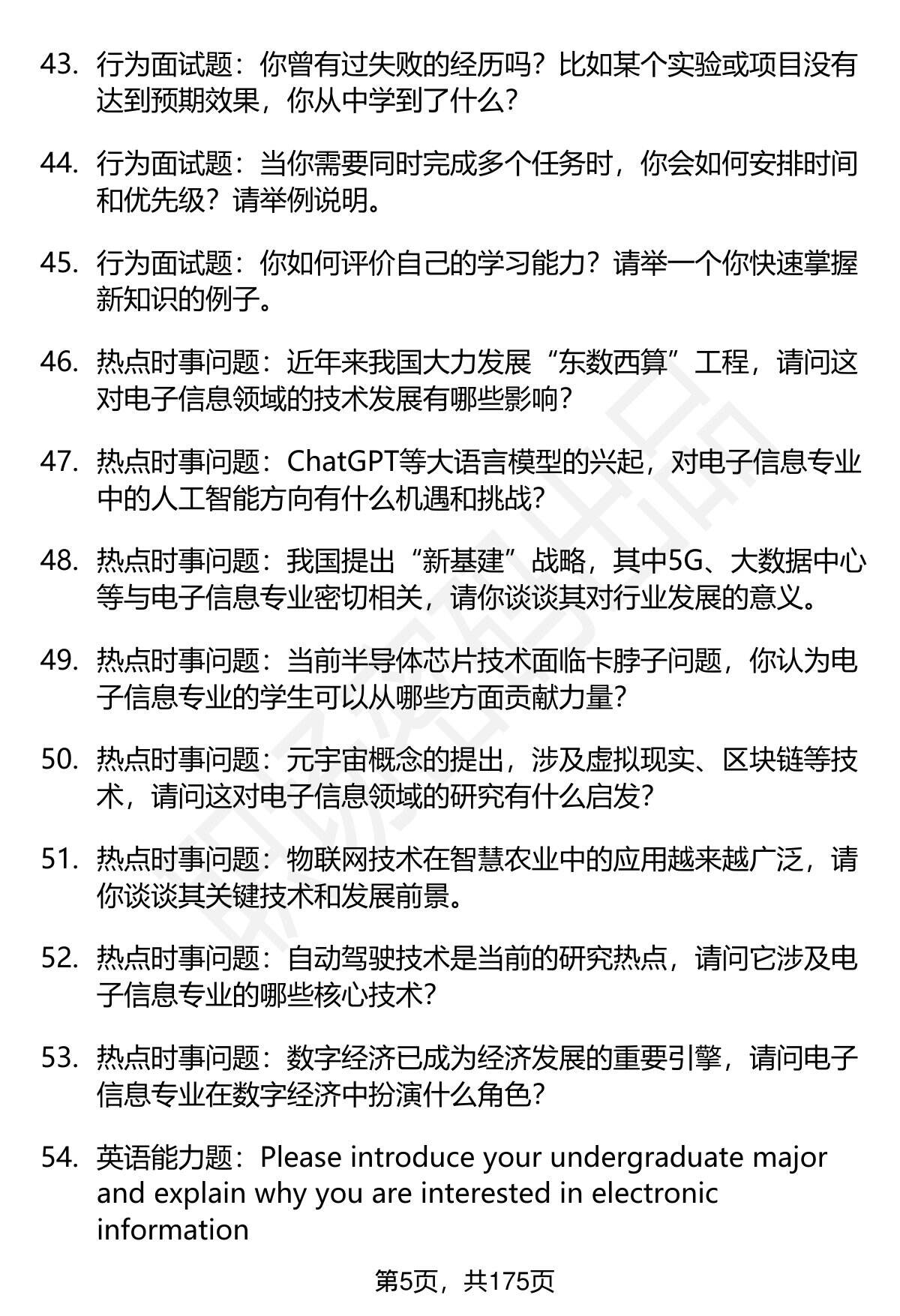 43. 行为面试题：你曾有过失败的经历吗？比如某个实验或项目没有达到预期效果，你从中学到了什么？

44. 行为面试题：当你需要同时完成多个任务时，你会如何安排时间和优先级？请举例说明。

45. 行为面试题：你如何评价自己的学习能力？请举一个你快速掌握新知识的例子。

46. 热点时事问题：近年来我国大力发展“东数西算”工程，请问这对电子信息领域的技术发展有哪些影响？

47. 热点时事问题：ChatGPT等大语言模型的兴起，对电子信息专业中的人工智能方向有什么机遇和挑战？

48. 热点时事问题：我国提出“新基建”战略，其中5G、大数据中心等与电子信息专业密切相关，请你谈谈其对行业发展的意义。

49. 热点时事问题：当前半导体芯片技术面临卡脖子问题，你认为电子信息专业的学生可以从哪些方面贡献力量？

50. 热点时事问题：元宇宙概念的提出，涉及虚拟现实、区块链等技术，请问这对电子信息领域的研究有什么启发？

51. 热点时事问题：物联网技术在智慧农业中的应用越来越广泛，请你谈谈其关键技术和发展前景。

52. 热点时事问题：自动驾驶技术是当前的研究热点，请问它涉及电子信息专业的哪些核心技术？

53. 热点时事问题：数字经济已成为经济发展的重要引擎，请问电子信息专业在数字经济中扮演什么角色？

54. 英语能力题：Please introduce your undergraduate major and explain why you are interested in electronic information

第5页，共175页